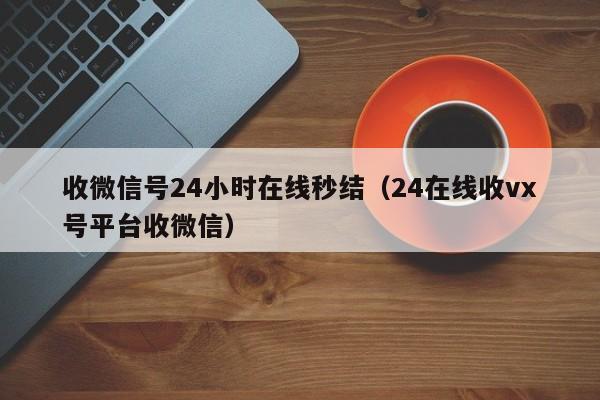 收微信号24小时在线秒结（24在线收vx号平台收微信）